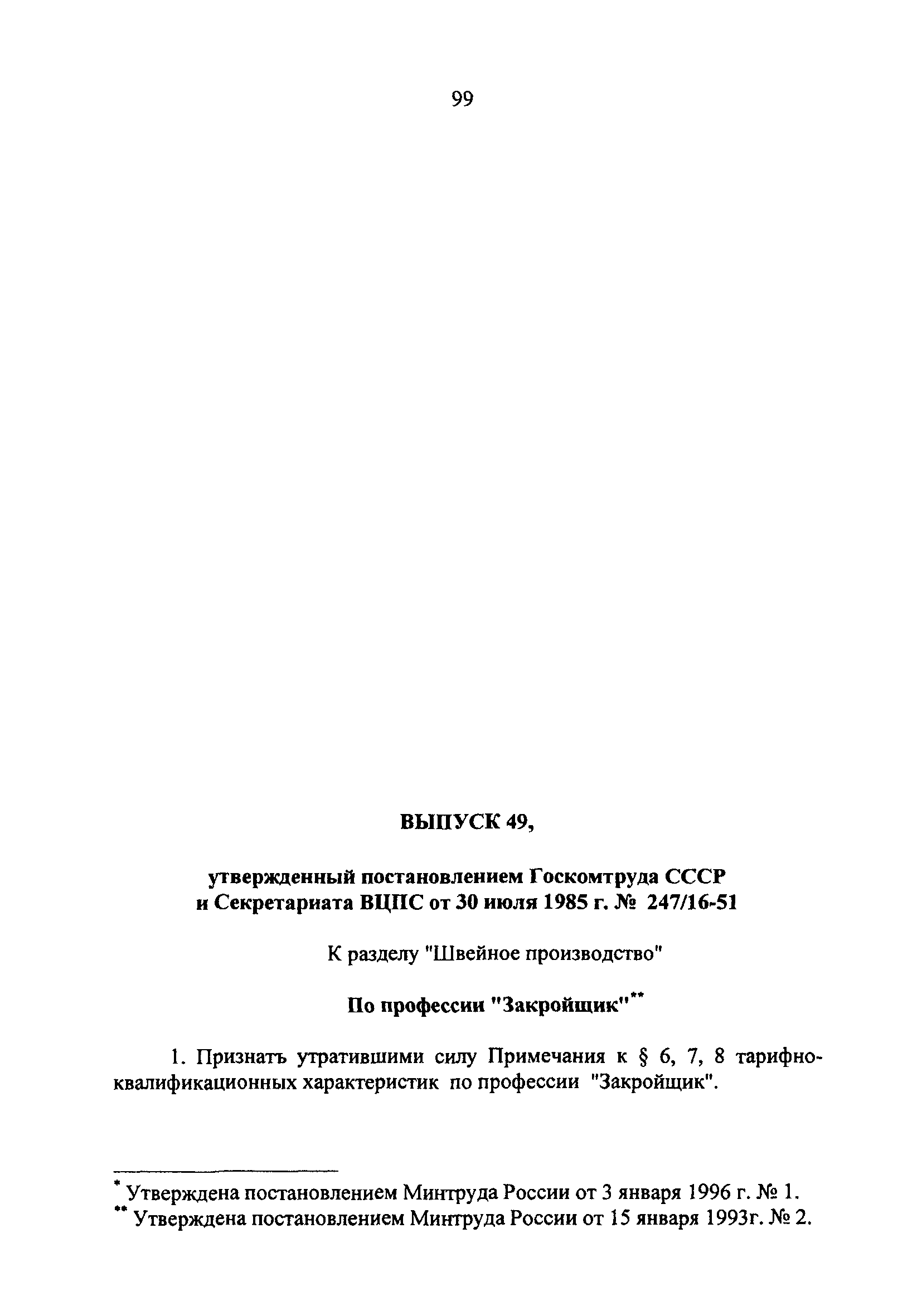 99

ВЫПУСК 49,

утвержденный постановлением Госкомтруда СССР и Секретариата ВЦПС от 30 июля 1985 г. № 247/16-51

К разделу "Швейное производство"

По профессии "Закройщик"**

1. Признать утратившими силу Примечания к § 6, 7, 8 тарифно-квалификационных характеристик по профессии "Закройщик".

* Утверждена постановлением Минтруда России от 3 января 1996 г. № 1.
** Утверждена постановлением Минтруда России от 15 января 1993г. № 2.